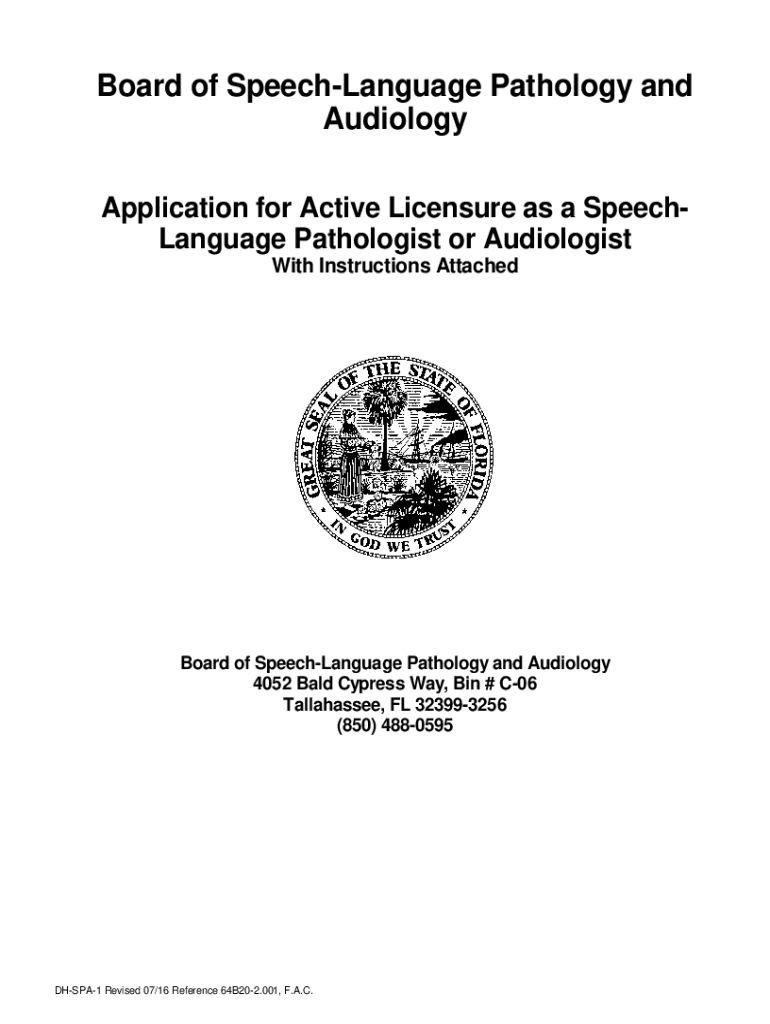 Board of Speech-Language Pathology and Audiology

Application for Active Licensure as a Speech-Language Pathologist or Audiologist
With Instructions Attached

GREAT SEAL OF THE STATE OF FLORIDA
IN GOD WE TRUST

Board of Speech-Language Pathology and Audiology
4052 Bald Cypress Way, Bin # C-06
Tallahassee, FL 32399-3256
(850) 488-0595

DH-SPA-1 Revised 07/16 Reference 64B20-2.001, F.A.C.